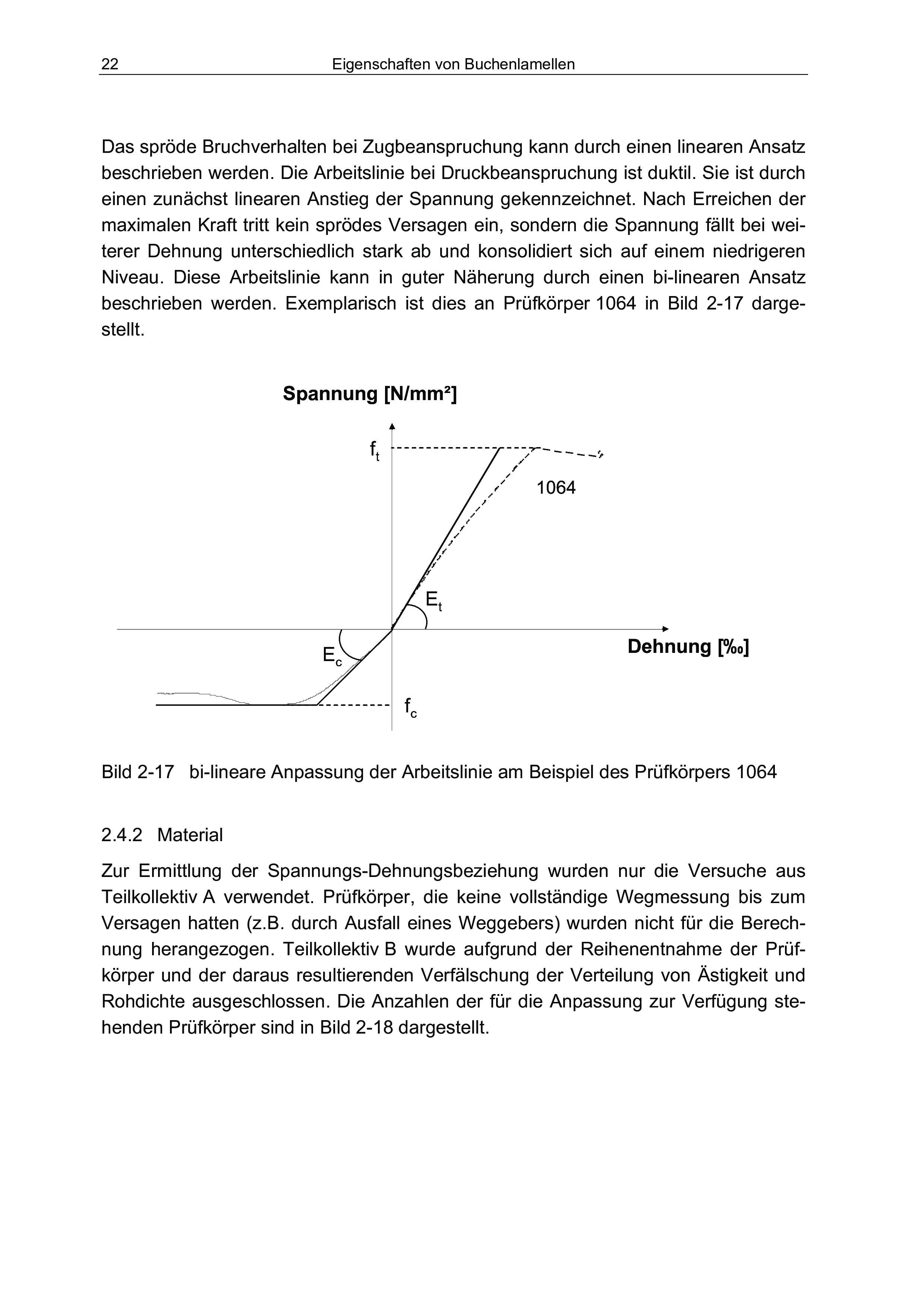 22 Eigenschaften von Buchenlamellen

Das spröde Bruchverhalten bei Zugbeanspruchung kann durch einen linearen Ansatz beschrieben werden. Die Arbeitslinie bei Druckbeanspruchung ist duktil. Sie ist durch einen zunächst linearen Anstieg der Spannung gekennzeichnet. Nach Erreichen der maximalen Kraft tritt kein sprödes Versagen ein, sondern die Spannung fällt bei weiterer Dehnung unterschiedlich stark ab und konsolidiert sich auf einem niedrigeren Niveau. Diese Arbeitslinie kann in guter Näherung durch einen bi-linearen Ansatz beschrieben werden. Exemplarisch ist dies an Prüfkörper 1064 in Bild 2-17 dargestellt.

Spannung [N/mm²]

$f_t$

1064

$E_t$

$E_c$

Dehnung [‰]

$f_c$

Bild 2-17 bi-lineare Anpassung der Arbeitslinie am Beispiel des Prüfkörpers 1064

2.4.2 Material

Zur Ermittlung der Spannungs-Dehnungsbeziehung wurden nur die Versuche aus Teilkollektiv A verwendet. Prüfkörper, die keine vollständige Wegmessung bis zum Versagen hatten (z.B. durch Ausfall eines Weggebers) wurden nicht für die Berechnung herangezogen. Teilkollektiv B wurde aufgrund der Reihenentnahme der Prüfkörper und der daraus resultierenden Verfälschung der Verteilung von Ästigkeit und Rohdichte ausgeschlossen. Die Anzahlen der für die Anpassung zur Verfügung stehenden Prüfkörper sind in Bild 2-18 dargestellt.